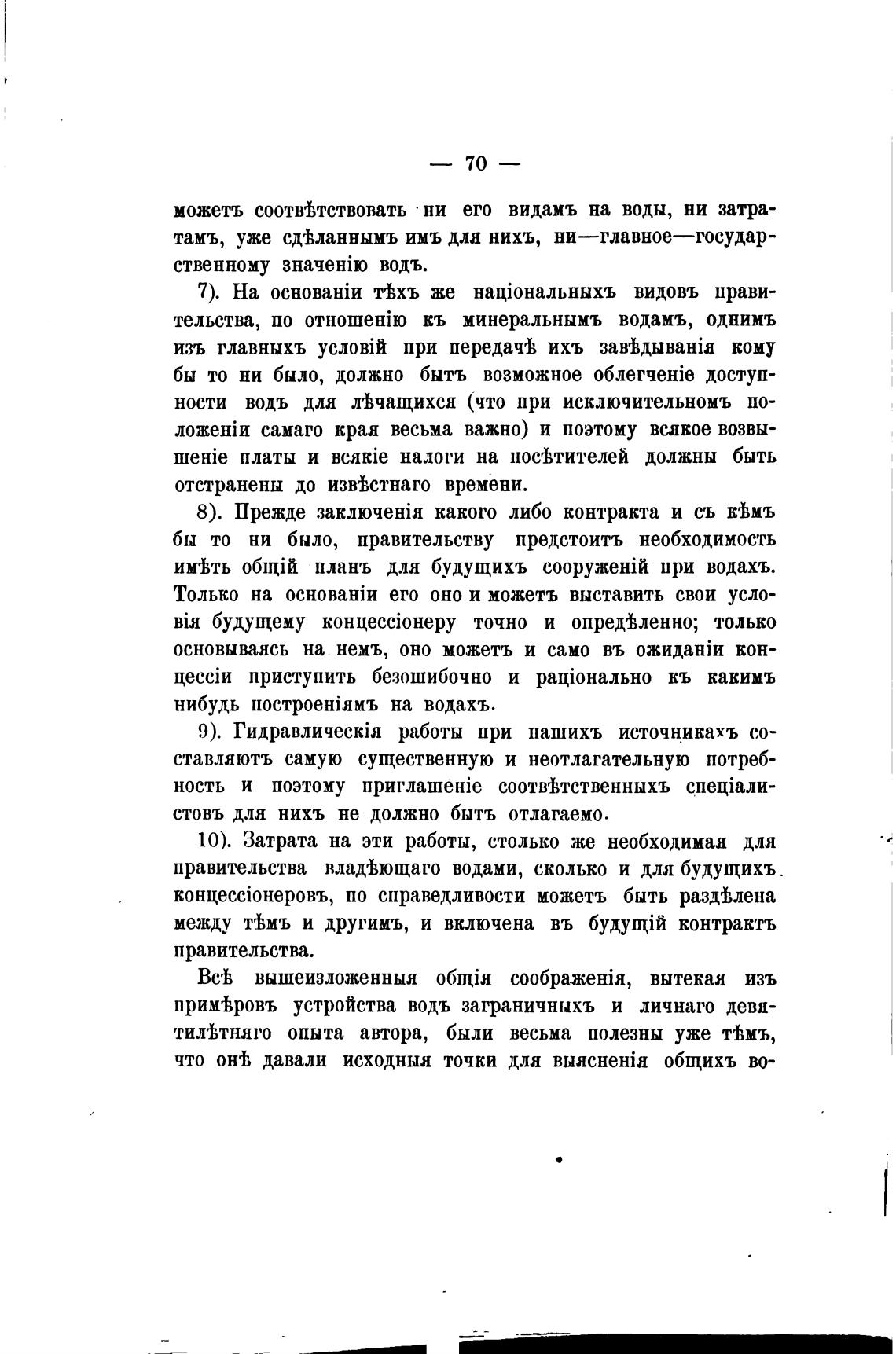 — 70 —

можетъ соотвѣтствовать ни его видамъ на воды, ни затратамъ, уже сдѣланнымъ имъ для нихъ, ни—главное—государственному значенію водъ.

7). На основаніи тѣхъ же національныхъ видовъ правительства, по отношенію къ минеральнымъ водамъ, однимъ изъ главныхъ условій при передачѣ ихъ завѣдыванія кому бы то ни было, должно быть возможное облегченіе доступности водъ для лѣчащихся (что при исключительномъ положеніи самаго края весьма важно) и поэтому всякое возвышеніе платы и всякіе налоги на посѣтителей должны быть отстранены до извѣстнаго времени.

8). Прежде заключенія какого либо контракта и съ кѣмъ бы то ни было, правительству предстоитъ необходимость имѣть общій планъ для будущихъ сооруженій при водахъ. Только на основаніи его оно и можетъ выставить свои условія будущему концессіонеру точно и опредѣленно; только основываясь на немъ, оно можетъ и само въ ожиданіи концессіи приступить безошибочно и раціонально къ какимъ нибудь построеніямъ на водахъ.

9). Гидравлическія работы при нашихъ источникахъ составляютъ самую существенную и неотлагательную потребность и поэтому приглашеніе соотвѣтственныхъ спеціалистовъ для нихъ не должно быть отлагаемо.

10). Затрата на эти работы, столько же необходимая для правительства владѣющаго водами, сколько и для будущихъ концессіонеровъ, по справедливости можетъ быть раздѣлена между тѣмъ и другимъ, и включена въ будущій контрактъ правительства.

Всѣ вышеизложенныя общія соображенія, вытекая изъ примѣровъ устройства водъ заграничныхъ и личнаго девятилѣтняго опыта автора, были весьма полезны уже тѣмъ, что онѣ давали исходныя точки для выясненія общихъ во-